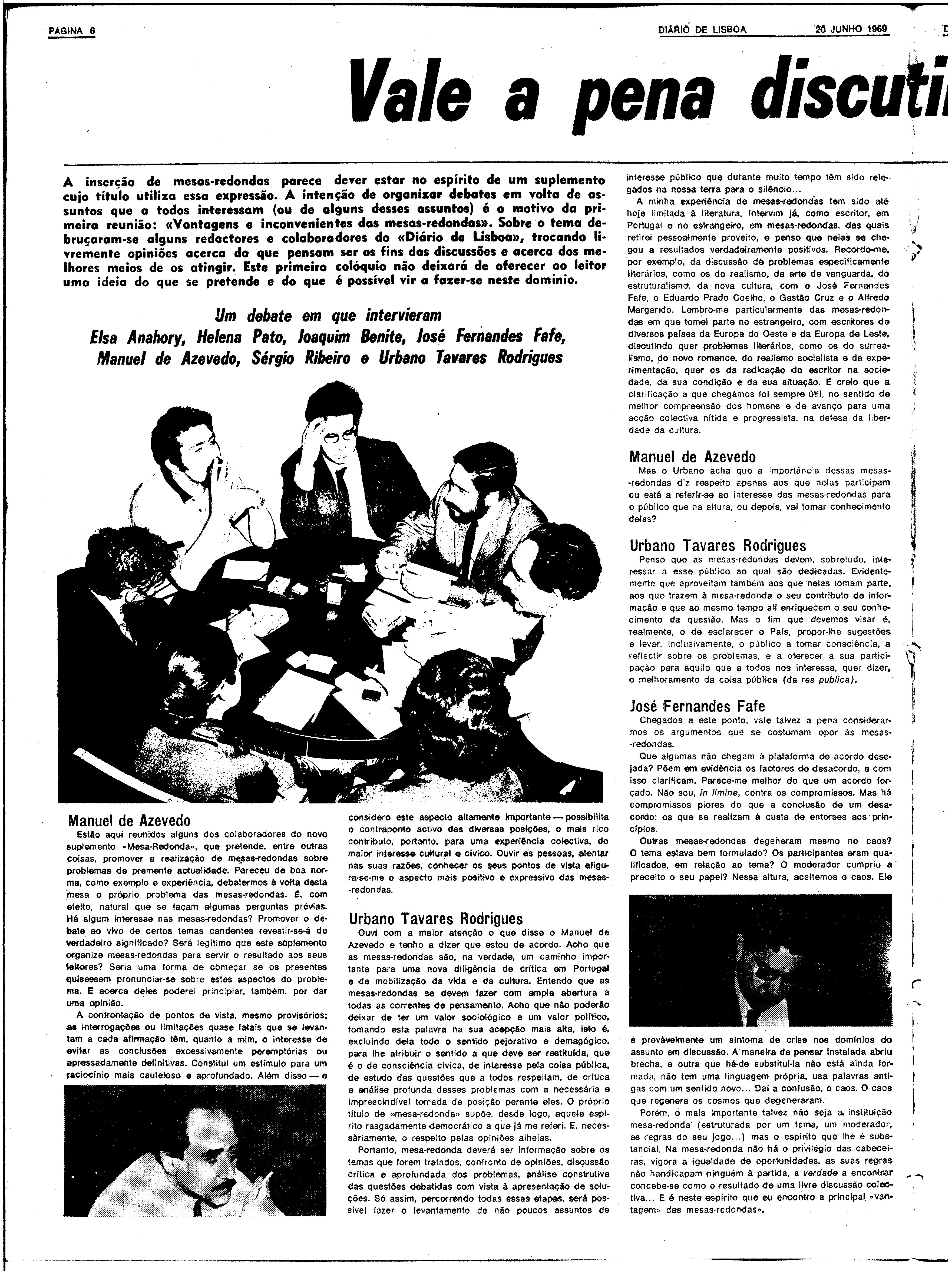 PÁGINA 6

DIÁRIO DE LISBOA 20 JUNHO 1969

Vale a pena discuti

A inserção de mesas-redondas parece dever estar no espírito de um suplemento cujo título utiliza essa expressão. A intenção de organizar debates em volta de assuntos que a todos interessam (ou de alguns desses assuntos) é o motivo da primeira reunião: «Vantagens e inconvenientes das mesas-redondas». Sobre o tema debruçaram-se alguns redactores e colaboradores do «Diário de Lisboa», trocando livremente opiniões acerca do que pensam ser os fins das discussões e acerca dos melhores meios de os atingir. Este primeiro colóquio não deixará de oferecer ao leitor uma ideia do que se pretende e do que é possível vir a fazer-se neste domínio.

Um debate em que intervieram
Elsa Anahory, Helena Pato, Joaquim Benite, José Fernandes Fafe, Manuel de Azevedo, Sérgio Ribeiro e Urbano Tavares Rodrigues

Manuel de Azevedo
Estão aqui reunidos alguns dos colaboradores do novo suplemento «Mesa-Redonda», que pretende, entre outras coisas, promover a realização de mesas-redondas sobre problemas de premente actualidade. Pareceu de boa norma, como exemplo e experiência, debatermos à volta desta mesa o próprio problema das mesas-redondas. É, com efeito, natural que se façam algumas perguntas prévias. Há algum interesse nas mesas-redondas? Promover o debate ao vivo de certos temas candentes revestir-se-á de verdadeiro significado? Será legítimo que este suplemento organize mesas-redondas para servir o resultado aos seus leitores? Seria uma forma de começar se os presentes quisessem pronunciar-se sobre estes aspectos do problema. E acerca deles poderei principiar, também, por dar uma opinião.

A confrontação de pontos de vista, mesmo provisórios; as interrogações ou limitações quase fatais que se levantam a cada afirmação têm, quanto a mim, o interesse de evitar as conclusões excessivamente peremptórias ou apressadamente definitivas. Constitui um estímulo para um raciocínio mais cauteloso e aprofundado. Além disso — e considero este aspecto altamente importante — possibilita o contraponto activo das diversas posições, o mais rico contributo, portanto, para uma experiência colectiva, do maior interesse cultural e cívico. Ouvir as pessoas, atentar nas suas razões, conhecer os seus pontos de vista afigura-se-me o aspecto mais positivo e expressivo das mesas-redondas.

Urbano Tavares Rodrigues
Ouvi com a maior atenção o que disse o Manuel de Azevedo e tenho a dizer que estou de acordo. Acho que as mesas-redondas são, na verdade, um caminho importante para uma nova diligência de crítica em Portugal e de mobilização da vida e da cultura. Entendo que as mesas-redondas se devem fazer com ampla abertura a todas as correntes de pensamento. Acho que não poderão deixar de ter um valor sociológico e um valor político, tomando esta palavra na sua acepção mais alta, isto é, excluindo dela todo o sentido pejorativo e demagógico, para lhe atribuir o sentido a que deve ser restituída, que é o de consciência cívica, de interesse pela coisa pública, de estudo das questões que a todos respeitam, de crítica e análise profunda desses problemas com a necessária e imprescindível tomada de posição perante eles. O próprio título de «mesa-redonda» supõe, desde logo, aquele espírito rasgadamente democrático a que já me referi. E, necessàriamente, o respeito pelas opiniões alheias.

Portanto, mesa-redonda deverá ser informação sobre os temas que forem tratados, confronto de opiniões, discussão crítica e aprofundada dos problemas, análise construtiva das questões debatidas com vista à apresentação de soluções. Só assim, percorrendo todas essas etapas, será possível fazer o levantamento de não poucos assuntos de interesse público que durante muito tempo têm sido relegados na nossa terra para o silêncio...

A minha experiência de mesas-redondas tem sido até hoje limitada à literatura. Intervim já, como escritor, em Portugal e no estrangeiro, em mesas-redondas, das quais retirei pessoalmente proveito, e penso que nelas se chegou a resultados verdadeiramente positivos. Recordo-me, por exemplo, da discussão de problemas especificamente literários, como os do realismo, da arte de vanguarda, do estruturalismo, da nova cultura, com o José Fernandes Fafe, o Eduardo Prado Coelho, o Gastão Cruz e o Alfredo Margarido. Lembro-me particularmente das mesas-redondas em que tomei parte no estrangeiro, com escritores de diversos países da Europa do Oeste e da Europa de Leste, discutindo quer problemas literários, como os do surrealismo, do novo romance, do realismo socialista e da experimentação, quer os da radicação do escritor na sociedade, da sua condição e da sua situação. E creio que a clarificação a que chegámos foi sempre útil, no sentido de melhor compreensão dos homens e de avanço para uma acção colectiva nítida e progressista, na defesa da liberdade da cultura.

Manuel de Azevedo
Mas o Urbano acha que a importância dessas mesas-redondas diz respeito apenas aos que nelas participam ou está a referir-se ao interesse das mesas-redondas para o público que na altura, ou depois, vai tomar conhecimento delas?

Urbano Tavares Rodrigues
Penso que as mesas-redondas devem, sobretudo, interessar a esse público ao qual são dedicadas. Evidentemente que aproveitam também aos que nelas tomam parte, aos que trazem à mesa-redonda o seu contributo de informação e que ao mesmo tempo ali enriquecem o seu conhecimento da questão. Mas o fim que devemos visar é, realmente, o de esclarecer o País, propor-lhe sugestões e levar, inclusivamente, o público a tomar consciência, a reflectir sobre os problemas, e a oferecer a sua participação para aquilo que a todos nos interessa, quer dizer, o melhoramento da coisa pública (da res publica).

José Fernandes Fafe
Chegados a este ponto, vale talvez a pena considerarmos os argumentos que se costumam opor às mesas-redondas.

Que algumas não chegam à plataforma de acordo desejada? Põem em evidência os factores de desacordo, e com isso clarificam. Parece-me melhor do que um acordo forçado. Não sou, in limine, contra os compromissos. Mas há compromissos piores do que a conclusão de um desacordo: os que se realizam à custa de entorses aos princípios.

Outras mesas-redondas degeneram mesmo no caos? O tema estava bem formulado? Os participantes eram qualificados, em relação ao tema? O moderador cumpriu a preceito o seu papel? Nessa altura, aceitemos o caos. Ele é provàvelmente um sintoma de crise nos domínios do assunto em discussão. A maneira de pensar instalada abriu brecha, a outra que há-de substituí-la não está ainda formada, não tem uma linguagem própria, usa palavras antigas com um sentido novo... Daí a confusão, o caos. O caos que regenera os cosmos que degeneraram.

Porém, o mais importante talvez não seja a instituição mesa-redonda (estruturada por um tema, um moderador, as regras do seu jogo...) mas o espírito que lhe é substancial. Na mesa-redonda não há o privilégio das cabeceiras, vigora a igualdade de oportunidades, as suas regras não handicapam ninguém à partida, a verdade a encontrar concebe-se como o resultado de uma livre discussão colectiva... E é neste espírito que eu encontro a principal «vantagem» das mesas-redondas».